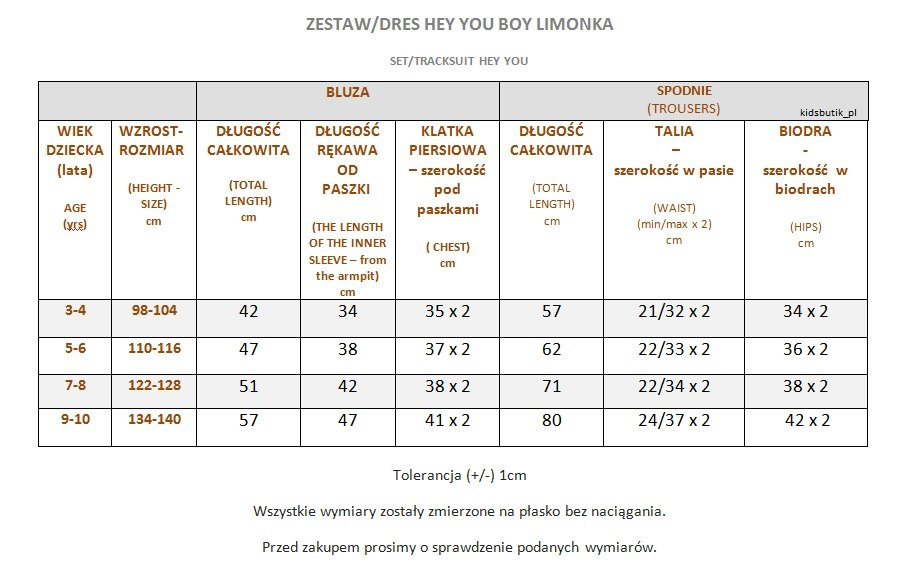 ZESTAW/DRES HEY YOU BOY LIMONKA

SET/TRACKSUIT HEY YOU

| | | BLUZA | | | SPODNIE (TROUSERS) kidsbutik_pl | | |
|---|---|---|---|---|---|---|---|
| WIEK DZIECKA (lata) AGE (yrs) | WZROST-ROZMIAR (HEIGHT - SIZE) cm | DŁUGOŚĆ CAŁKOWITA (TOTAL LENGTH) cm | DŁUGOŚĆ RĘKAWA OD PASZKI (THE LENGTH OF THE INNER SLEEVE – from the armpit) cm | KLATKA PIERSIOWA – szerokość pod paszkami ( CHEST) cm | DŁUGOŚĆ CAŁKOWITA (TOTAL LENGTH) cm | TALIA – szerokość w pasie (WAIST) (min/max x 2) cm | BIODRA - szerokość w biodrach (HIPS) cm |
| 3-4 | 98-104 | 42 | 34 | 35 x 2 | 57 | 21/32 x 2 | 34 x 2 |
| 5-6 | 110-116 | 47 | 38 | 37 x 2 | 62 | 22/33 x 2 | 36 x 2 |
| 7-8 | 122-128 | 51 | 42 | 38 x 2 | 71 | 22/34 x 2 | 38 x 2 |
| 9-10 | 134-140 | 57 | 47 | 41 x 2 | 80 | 24/37 x 2 | 42 x 2 |

Tolerancja (+/-) 1cm

Wszystkie wymiary zostały zmierzone na płasko bez naciągania.

Przed zakupem prosimy o sprawdzenie podanych wymiarów.